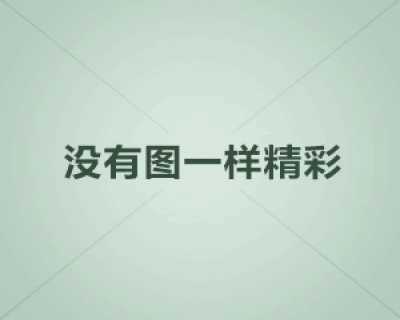 没有图一样精彩